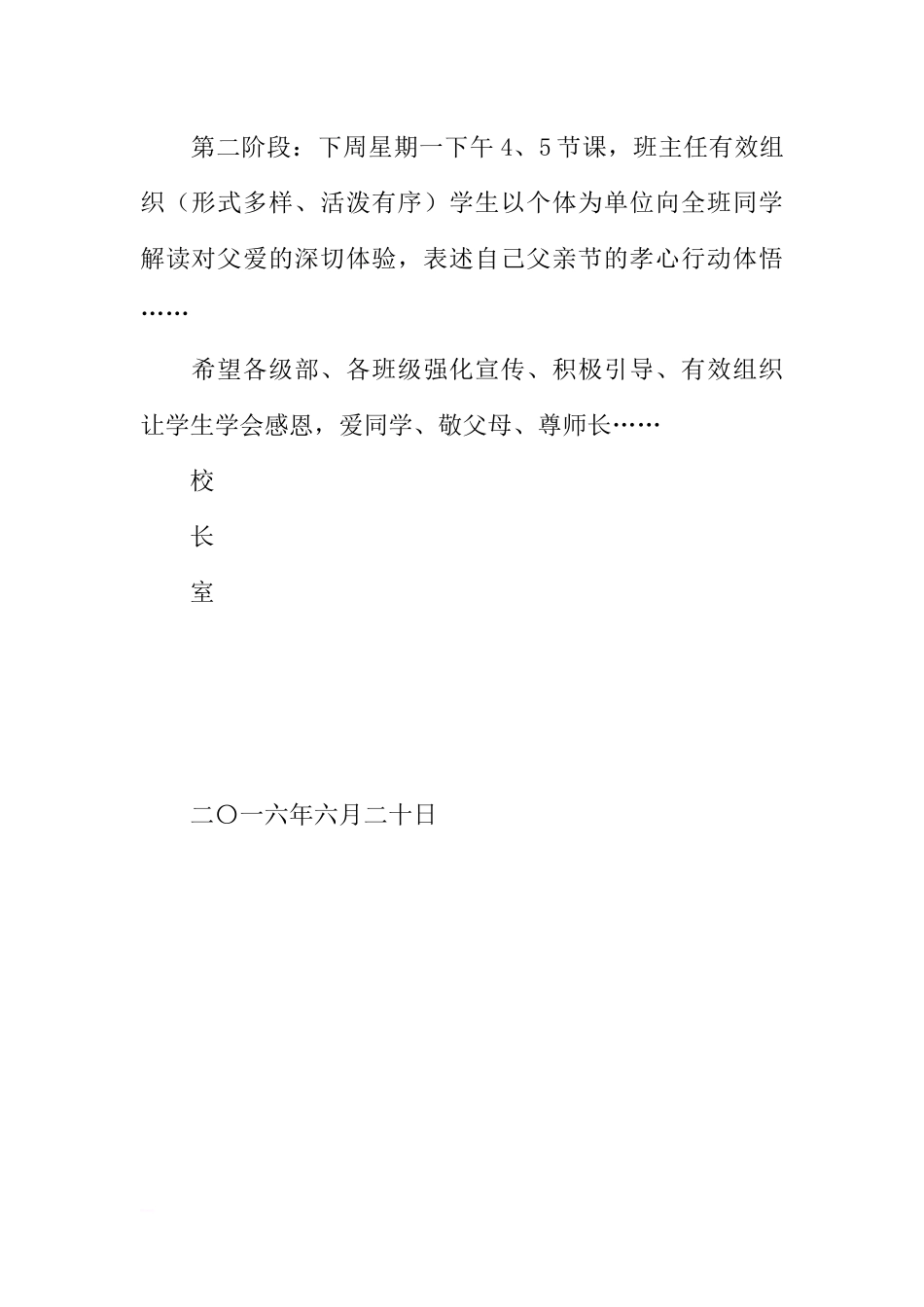 第二阶段：下周星期一下午4、5节课，班主任有效组织（形式多样、活泼有序）学生以个体为单位向全班同学解读对父爱的深切体验，表述自己父亲节的孝心行动体悟……

希望各级部、各班级强化宣传、积极引导、有效组织让学生学会感恩，爱同学、敬父母、尊师长……

校

长

室

二〇一六年六月二十日